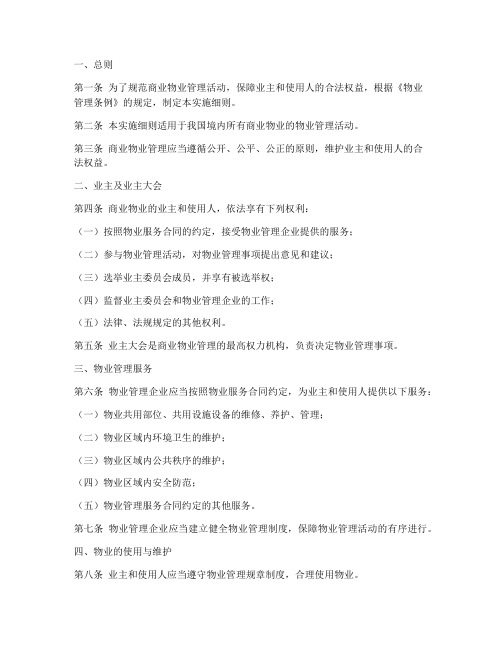 一、总则

第一条 为了规范商业物业管理活动，保障业主和使用人的合法权益，根据《物业管理条例》的规定，制定本实施细则。

第二条 本实施细则适用于我国境内所有商业物业的物业管理活动。

第三条 商业物业管理应当遵循公开、公平、公正的原则，维护业主和使用人的合法权益。

二、业主及业主大会

第四条 商业物业的业主和使用人，依法享有下列权利：

（一）按照物业服务合同的约定，接受物业管理企业提供的服务；

（二）参与物业管理活动，对物业管理事项提出意见和建议；

（三）选举业主委员会成员，并享有被选举权；

（四）监督业主委员会和物业管理企业的工作；

（五）法律、法规规定的其他权利。

第五条 业主大会是商业物业管理的最高权力机构，负责决定物业管理事项。

三、物业管理服务

第六条 物业管理企业应当按照物业服务合同约定，为业主和使用人提供以下服务：

（一）物业共用部位、共用设施设备的维修、养护、管理；

（二）物业区域内环境卫生的维护；

（三）物业区域内公共秩序的维护；

（四）物业区域内安全防范；

（五）物业管理服务合同约定的其他服务。

第七条 物业管理企业应当建立健全物业管理制度，保障物业管理活动的有序进行。

四、物业的使用与维护

第八条 业主和使用人应当遵守物业管理规章制度，合理使用物业。